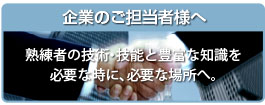 企業のご担当者様へ

熟練者の技術･技能と豊富な知識を
必要な時に、必要な場所へ。